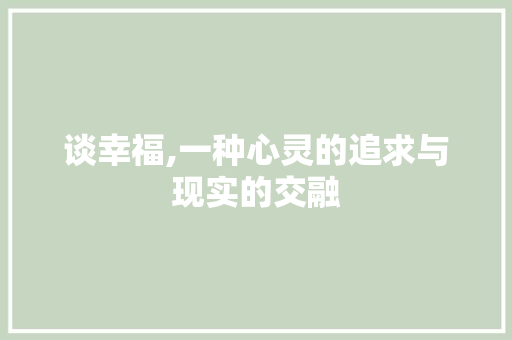 谈幸福,一种心灵的追求与现实的交融